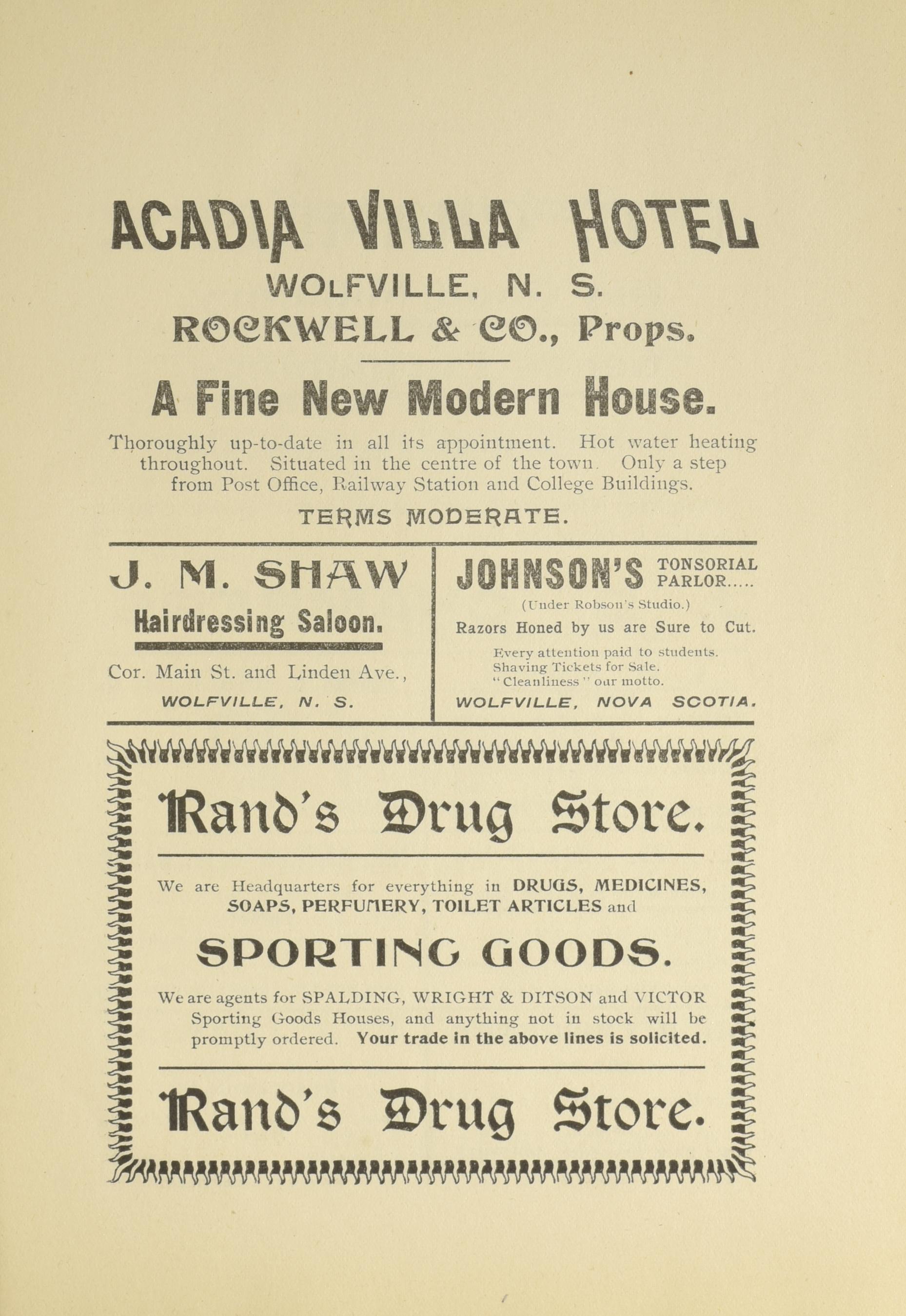 ACADIA VILLA HOTEL
WOLFVILLE, N. S.
ROCKWELL & CO., Props.

A Fine New Modern House.

Thoroughly up-to-date in all its appointment. Hot water heating throughout. Situated in the centre of the town. Only a step from Post Office, Railway Station and College Buildings.

TERMS MODERATE.

J. M. SHAW
Hairdressing Saloon.

Cor. Main St. and Linden Ave.,
WOLFVILLE, N. S.

JOHNSON'S TONSORIAL PARLOR.....
(Under Robson's Studio.)
Razors Honed by us are Sure to Cut.
Every attention paid to students.
Shaving Tickets for Sale.
"Cleanliness" our motto.
WOLFVILLE, NOVA SCOTIA.

Rand's Drug Store.

We are Headquarters for everything in DRUGS, MEDICINES, SOAPS, PERFUMERY, TOILET ARTICLES and

SPORTING GOODS.

We are agents for SPALDING, WRIGHT & DITSON and VICTOR Sporting Goods Houses, and anything not in stock will be promptly ordered. Your trade in the above lines is solicited.

Rand's Drug Store.